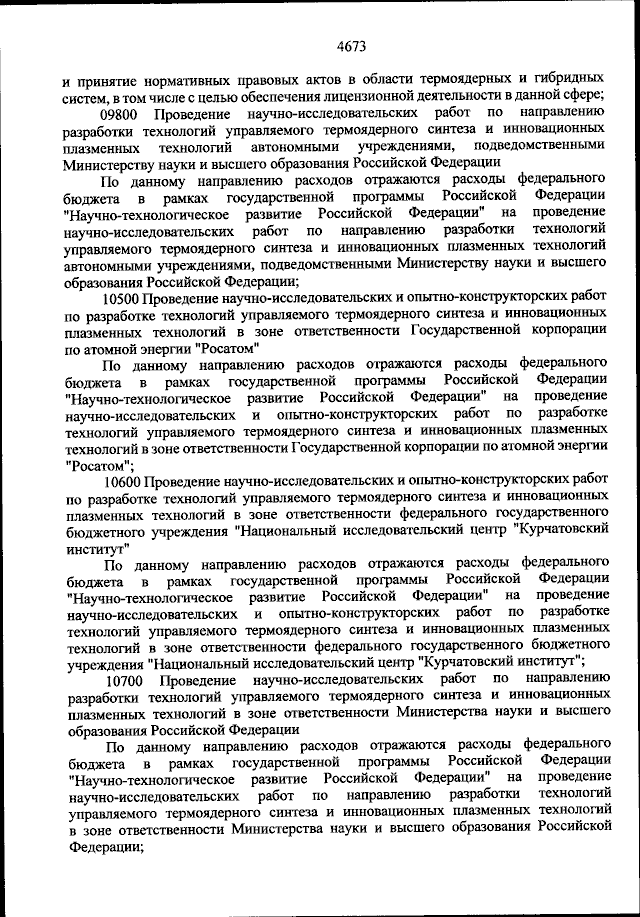 4673

и принятие нормативных правовых актов в области термоядерных и гибридных систем, в том числе с целью обеспечения лицензионной деятельности в данной сфере;

09800 Проведение научно-исследовательских работ по направлению разработки технологий управляемого термоядерного синтеза и инновационных плазменных технологий автономными учреждениями, подведомственными Министерству науки и высшего образования Российской Федерации

По данному направлению расходов отражаются расходы федерального бюджета в рамках государственной программы Российской Федерации "Научно-технологическое развитие Российской Федерации" на проведение научно-исследовательских работ по направлению разработки технологий управляемого термоядерного синтеза и инновационных плазменных технологий автономными учреждениями, подведомственными Министерству науки и высшего образования Российской Федерации;

10500 Проведение научно-исследовательских и опытно-конструкторских работ по разработке технологий управляемого термоядерного синтеза и инновационных плазменных технологий в зоне ответственности Государственной корпорации по атомной энергии "Росатом"

По данному направлению расходов отражаются расходы федерального бюджета в рамках государственной программы Российской Федерации "Научно-технологическое развитие Российской Федерации" на проведение научно-исследовательских и опытно-конструкторских работ по разработке технологий управляемого термоядерного синтеза и инновационных плазменных технологий в зоне ответственности Государственной корпорации по атомной энергии "Росатом";

10600 Проведение научно-исследовательских и опытно-конструкторских работ по разработке технологий управляемого термоядерного синтеза и инновационных плазменных технологий в зоне ответственности федерального государственного бюджетного учреждения "Национальный исследовательский центр "Курчатовский институт"

По данному направлению расходов отражаются расходы федерального бюджета в рамках государственной программы Российской Федерации "Научно-технологическое развитие Российской Федерации" на проведение научно-исследовательских и опытно-конструкторских работ по разработке технологий управляемого термоядерного синтеза и инновационных плазменных технологий в зоне ответственности федерального государственного бюджетного учреждения "Национальный исследовательский центр "Курчатовский институт";

10700 Проведение научно-исследовательских работ по направлению разработки технологий управляемого термоядерного синтеза и инновационных плазменных технологий в зоне ответственности Министерства науки и высшего образования Российской Федерации

По данному направлению расходов отражаются расходы федерального бюджета в рамках государственной программы Российской Федерации "Научно-технологическое развитие Российской Федерации" на проведение научно-исследовательских работ по направлению разработки технологий управляемого термоядерного синтеза и инновационных плазменных технологий в зоне ответственности Министерства науки и высшего образования Российской Федерации;